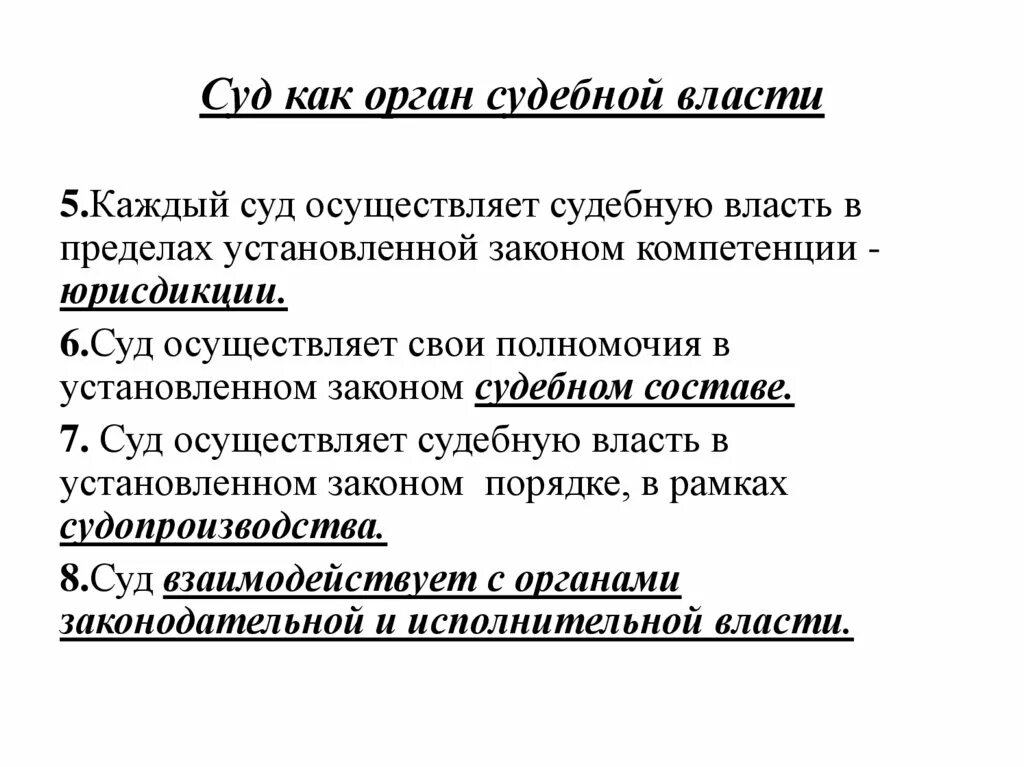 Суд как орган судебной власти

5.Каждый суд осуществляет судебную власть в пределах установленной законом компетенции - юрисдикции.

6.Суд осуществляет свои полномочия в установленном законом судебном составе.

7. Суд осуществляет судебную власть в установленном законом порядке, в рамках судопроизводства.

8.Суд взаимодействует с органами законодательной и исполнительной власти.